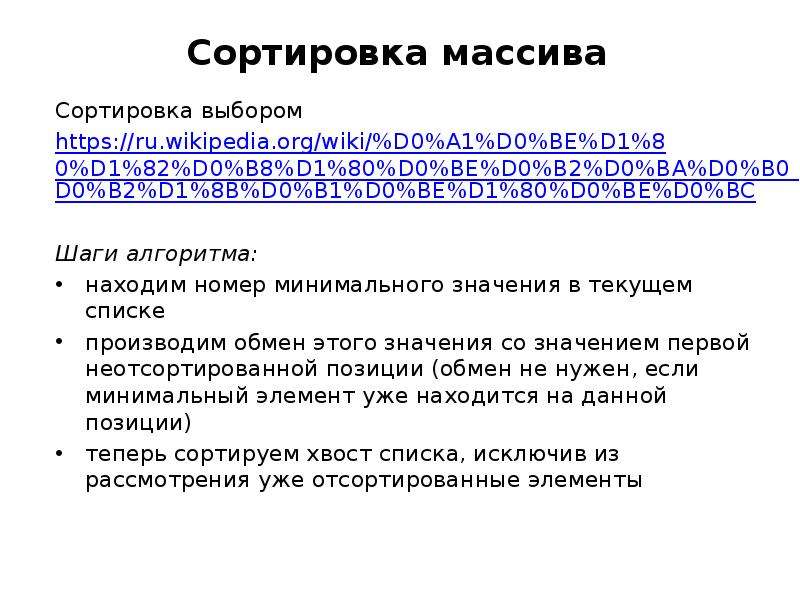 Сортировка массива

Сортировка выбором
https://ru.wikipedia.org/wiki/%D0%A1%D0%BE%D1%80%D1%82%D0%B8%D1%80%D0%BE%D0%B2%D0%BA%D0%B0_%D0%B2%D1%8B%D0%B1%D0%BE%D1%80%D0%BE%D0%BC

Шаги алгоритма:
• находим номер минимального значения в текущем списке
• производим обмен этого значения со значением первой неотсортированной позиции (обмен не нужен, если минимальный элемент уже находится на данной позиции)
• теперь сортируем хвост списка, исключив из рассмотрения уже отсортированные элементы